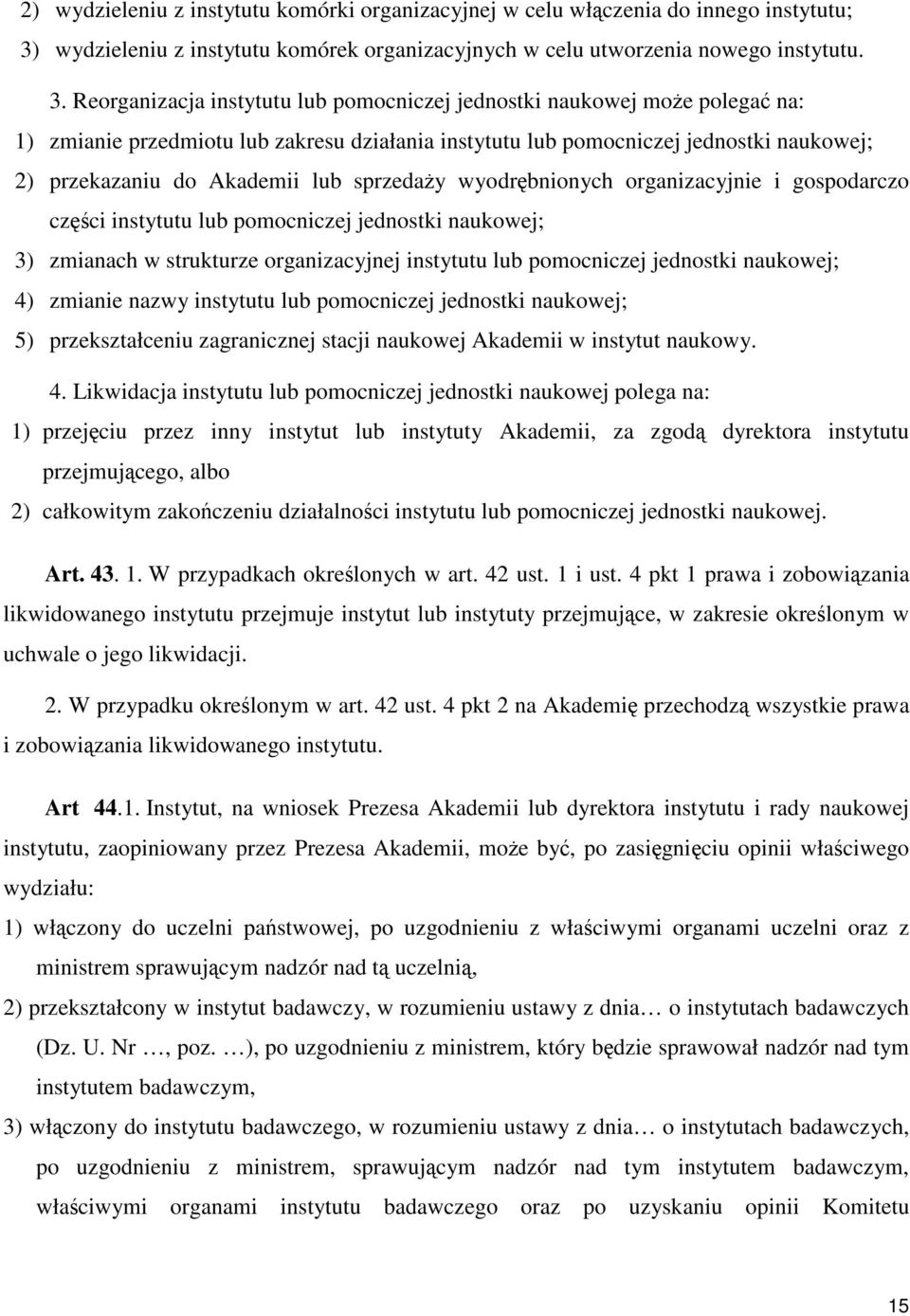 2) wydzieleniu z instytutu komórki organizacyjnej w celu włączenia do innego instytutu;
3) wydzieleniu z instytutu komórek organizacyjnych w celu utworzenia nowego instytutu.

3. Reorganizacja instytutu lub pomocniczej jednostki naukowej może polegać na:
1) zmianie przedmiotu lub zakresu działania instytutu lub pomocniczej jednostki naukowej;
2) przekazaniu do Akademii lub sprzedaży wyodrębnionych organizacyjnie i gospodarczo części instytutu lub pomocniczej jednostki naukowej;
3) zmianach w strukturze organizacyjnej instytutu lub pomocniczej jednostki naukowej;
4) zmianie nazwy instytutu lub pomocniczej jednostki naukowej;
5) przekształceniu zagranicznej stacji naukowej Akademii w instytut naukowy.

4. Likwidacja instytutu lub pomocniczej jednostki naukowej polega na:
1) przejęciu przez inny instytut lub instytuty Akademii, za zgodą dyrektora instytutu przejmującego, albo
2) całkowitym zakończeniu działalności instytutu lub pomocniczej jednostki naukowej.

Art. 43. 1. W przypadkach określonych w art. 42 ust. 1 i ust. 4 pkt 1 prawa i zobowiązania likwidowanego instytutu przejmuje instytut lub instytuty przejmujące, w zakresie określonym w uchwale o jego likwidacji.

2. W przypadku określonym w art. 42 ust. 4 pkt 2 na Akademię przechodzą wszystkie prawa i zobowiązania likwidowanego instytutu.

Art 44.1. Instytut, na wniosek Prezesa Akademii lub dyrektora instytutu i rady naukowej instytutu, zaopiniowany przez Prezesa Akademii, może być, po zasięgnięciu opinii właściwego wydziału:
1) włączony do uczelni państwowej, po uzgodnieniu z właściwymi organami uczelni oraz z ministrem sprawującym nadzór nad tą uczelnią,
2) przekształcony w instytut badawczy, w rozumieniu ustawy z dnia… o instytutach badawczych (Dz. U. Nr …, poz. …), po uzgodnieniu z ministrem, który będzie sprawował nadzór nad tym instytutem badawczym,
3) włączony do instytutu badawczego, w rozumieniu ustawy z dnia… o instytutach badawczych, po uzgodnieniu z ministrem, sprawującym nadzór nad tym instytutem badawczym, właściwymi organami instytutu badawczego oraz po uzyskaniu opinii Komitetu

15